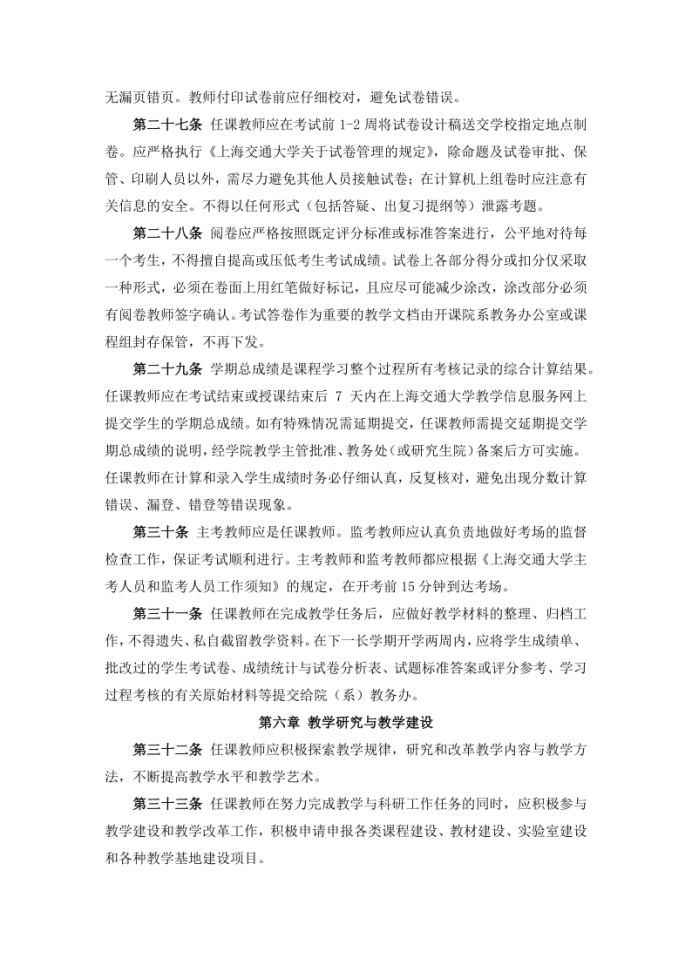 无漏页错页。教师付印试卷前应仔细校对，避免试卷错误。

第二十七条 任课教师应在考试前 1-2 周将试卷设计稿送交学校指定地点制卷。应严格执行《上海交通大学关于试卷管理的规定》，除命题及试卷审批、保管、印刷人员以外，需尽力避免其他人员接触试卷；在计算机上组卷时应注意有关信息的安全。不得以任何形式（包括答疑、出复习提纲等）泄露考题。

第二十八条 阅卷应严格按照既定评分标准或标准答案进行，公平地对待每一个考生，不得擅自提高或压低考生考试成绩。试卷上各部分得分或扣分仅采取一种形式，必须在卷面上用红笔做好标记，且应尽可能减少涂改，涂改部分必须有阅卷教师签字确认。考试答卷作为重要的教学文档由开课院系教务办公室或课程组封存保管，不再下发。

第二十九条 学期总成绩是课程学习整个过程所有考核记录的综合计算结果。任课教师应在考试结束或授课结束后 7 天内在上海交通大学教学信息服务网上提交学生的学期总成绩。如有特殊情况需延期提交，任课教师需提交延期提交学期总成绩的说明，经学院教学主管批准、教务处（或研究生院）备案后方可实施。任课教师在计算和录入学生成绩时务必仔细认真，反复核对，避免出现分数计算错误、漏登、错登等错误现象。

第三十条 主考教师应是任课教师。监考教师应认真负责地做好考场的监督检查工作，保证考试顺利进行。主考教师和监考教师都应根据《上海交通大学主考人员和监考人员工作须知》的规定，在开考前 15 分钟到达考场。

第三十一条 任课教师在完成教学任务后，应做好教学材料的整理、归档工作，不得遗失、私自截留教学资料。在下一长学期开学两周内，应将学生成绩单、批改过的学生考试卷、成绩统计与试卷分析表、试题标准答案或评分参考、学习过程考核的有关原始材料等提交给院（系）教务办。

第六章 教学研究与教学建设

第三十二条 任课教师应积极探索教学规律，研究和改革教学内容与教学方法，不断提高教学水平和教学艺术。

第三十三条 任课教师在努力完成教学与科研工作任务的同时，应积极参与教学建设和教学改革工作，积极申请申报各类课程建设、教材建设、实验室建设和各种教学基地建设项目。